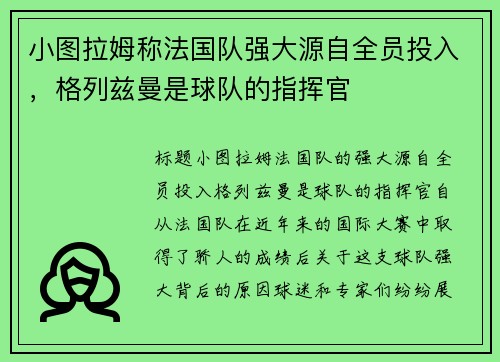 小图拉姆称法国队强大源自全员投入，格列兹曼是球队的指挥官

标题小图拉姆法国队的强大源自全员投入格列兹曼是球队的指挥官自从法国队在近年来的国际大赛中取得了骄人的成绩后关于这支球队强大背后的原因球迷和专家们纷纷展